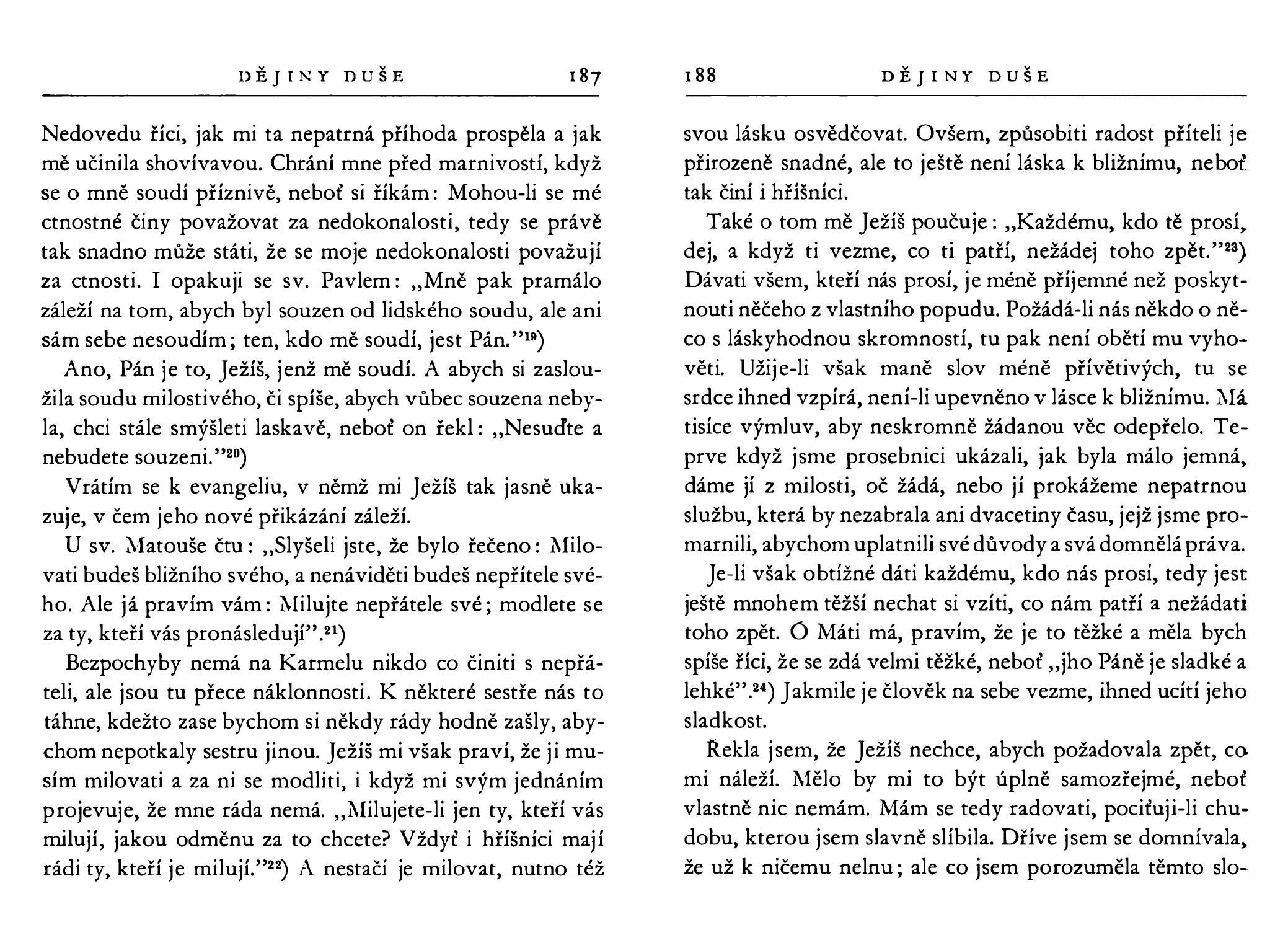 DĚJINY DUŠE 187

Nedovedu říci, jak mi ta nepatrná příhoda prospěla a jak mě učinila shovívavou. Chrání mne před marnivostí, když se o mně soudí příznivě, neboť si říkám: Mohou-li se mé ctnostné činy považovat za nedokonalosti, tedy se právě tak snadno může státi, že se moje nedokonalosti považují za ctnosti. I opakuji se sv. Pavlem: „Mně pak pramálo záleží na tom, abych byl souzen od lidského soudu, ale ani sám sebe nesoudím; ten, kdo mě soudí, jest Pán."$^{19}$)

Ano, Pán je to, Ježíš, jenž mě soudí. A abych si zasloužila soudu milostivého, či spíše, abych vůbec souzena nebyla, chci stále smýšleti laskavě, neboť on řekl: „Nesuďte a nebudete souzeni."$^{20}$)

Vrátím se k evangeliu, v němž mi Ježíš tak jasně ukazuje, v čem jeho nové přikázání záleží.

U sv. Matouše čtu: „Slyšeli jste, že bylo řečeno: Milovati budeš bližního svého, a nenáviděti budeš nepřítele svého. Ale já pravím vám: Milujte nepřátele své; modlete se za ty, kteří vás pronásledují".$^{21}$)

Bezpochyby nemá na Karmelu nikdo co činiti s nepřáteli, ale jsou tu přece náklonnosti. K některé sestře nás to táhne, kdežto zase bychom si někdy rády hodně zašly, abychom nepotkaly sestru jinou. Ježíš mi však praví, že ji musím milovati a za ni se modliti, i když mi svým jednáním projevuje, že mne ráda nemá. „Milujete-li jen ty, kteří vás milují, jakou odměnu za to chcete? Vždyť i hříšníci mají rádi ty, kteří je milují."$^{22}$) A nestačí je milovat, nutno též

188 DĚJINY DUŠE

svou lásku osvědčovat. Ovšem, způsobiti radost příteli je přirozeně snadné, ale to ještě není láska k bližnímu, neboť tak činí i hříšníci.

Také o tom mě Ježíš poučuje: „Každému, kdo tě prosí, dej, a když ti vezme, co ti patří, nežádej toho zpět."$^{23}$) Dávati všem, kteří nás prosí, je méně příjemné než poskytnouti něčeho z vlastního popudu. Požádá-li nás někdo o něco s láskyhodnou skromností, tu pak není obětí mu vyhověti. Užije-li však maně slov méně přívětivých, tu se srdce ihned vzpírá, není-li upevněno v lásce k bližnímu. Má tisíce výmluv, aby neskromně žádanou věc odepřelo. Teprve když jsme prosebnici ukázali, jak byla málo jemná, dáme jí z milosti, oč žádá, nebo jí prokážeme nepatrnou službu, která by nezabrala ani dvacetiny času, jejž jsme promarnili, abychom uplatnili své důvody a svá domnělá práva.

Je-li však obtížné dáti každému, kdo nás prosí, tedy jest ještě mnohem těžší nechat si vzíti, co nám patří a nežádati toho zpět. Ó Máti má, pravím, že je to těžké a měla bych spíše říci, že se zdá velmi těžké, neboť „jho Páně je sladké a lehké".$^{24}$) Jakmile je člověk na sebe vezme, ihned ucítí jeho sladkost.

Řekla jsem, že Ježíš nechce, abych požadovala zpět, co mi náleží. Mělo by mi to být úplně samozřejmé, neboť vlastně nic nemám. Mám se tedy radovati, pociťuji-li chudobu, kterou jsem slavně slíbila. Dříve jsem se domnívala, že už k ničemu nelnu; ale co jsem porozuměla těmto slo-